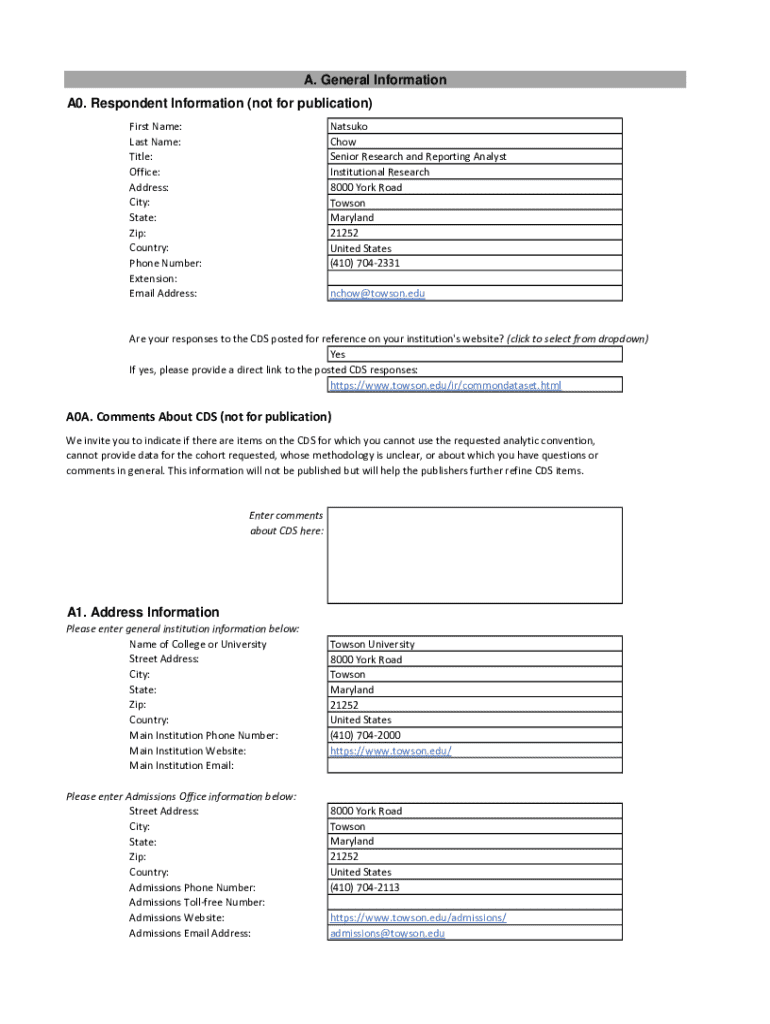 A. General Information

A0. Respondent Information (not for publication)

| | |
|---|---|
| First Name: | Natsuko |
| Last Name: | Chow |
| Title: | Senior Research and Reporting Analyst |
| Office: | Institutional Research |
| Address: | 8000 York Road |
| City: | Towson |
| State: | Maryland |
| Zip: | 21252 |
| Country: | United States |
| Phone Number: | (410) 704-2331 |
| Extension: | |
| Email Address: | nchow@towson.edu |

Are your responses to the CDS posted for reference on your institution's website? (click to select from dropdown)

Yes

If yes, please provide a direct link to the posted CDS responses:

https://www.towson.edu/ir/commondataset.html

A0A. Comments About CDS (not for publication)

We invite you to indicate if there are items on the CDS for which you cannot use the requested analytic convention, cannot provide data for the cohort requested, whose methodology is unclear, or about which you have questions or comments in general. This information will not be published but will help the publishers further refine CDS items.

Enter comments about CDS here:

A1. Address Information

Please enter general institution information below:

| | |
|---|---|
| Name of College or University | Towson University |
| Street Address: | 8000 York Road |
| City: | Towson |
| State: | Maryland |
| Zip: | 21252 |
| Country: | United States |
| Main Institution Phone Number: | (410) 704-2000 |
| Main Institution Website: | https://www.towson.edu/ |
| Main Institution Email: | |

Please enter Admissions Office information below:

| | |
|---|---|
| Street Address: | 8000 York Road |
| City: | Towson |
| State: | Maryland |
| Zip: | 21252 |
| Country: | United States |
| Admissions Phone Number: | (410) 704-2113 |
| Admissions Toll-free Number: | |
| Admissions Website: | https://www.towson.edu/admissions/ |
| Admissions Email Address: | admissions@towson.edu |